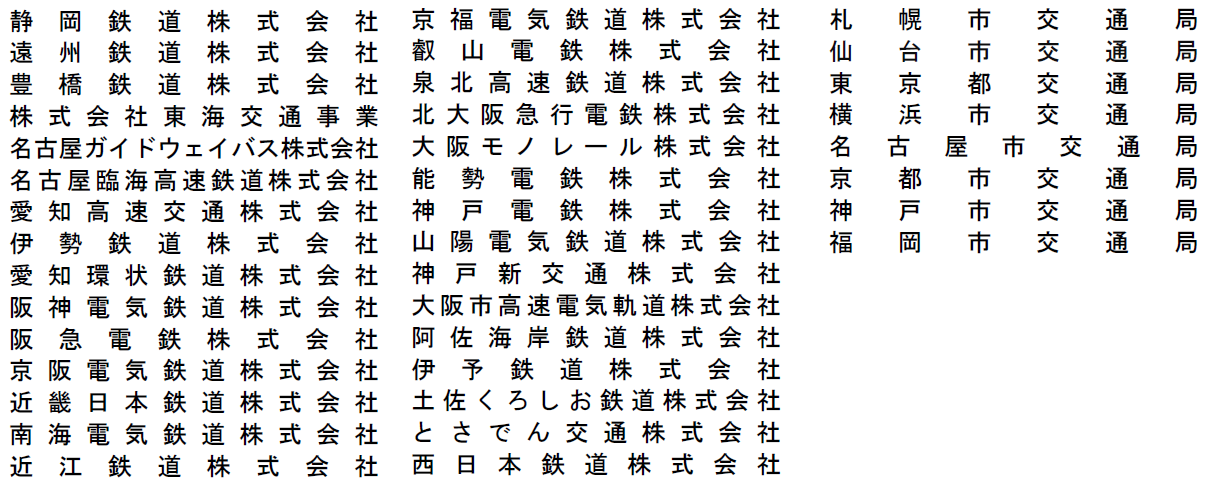 静岡鉄道株式会社
遠州鉄道株式会社
豊橋鉄道株式会社
株式会社東海交通事業
名古屋ガイドウェイバス株式会社
名古屋臨海高速鉄道株式会社
愛知高速交通株式会社
伊勢鉄道株式会社
愛知環状鉄道株式会社
阪神電気鉄道株式会社
阪急電鉄株式会社
京阪電気鉄道株式会社
近畿日本鉄道株式会社
南海電気鉄道株式会社
近江鉄道株式会社

京福電気鉄道株式会社
叡山電鉄株式会社
泉北高速鉄道株式会社
北大阪急行電鉄株式会社
大阪モノレール株式会社
能勢電鉄株式会社
神戸電鉄株式会社
山陽電気鉄道株式会社
神戸新交通株式会社
大阪市高速電気軌道株式会社
阿佐海岸鉄道株式会社
伊予鉄道株式会社
土佐くろしお鉄道株式会社
とさでん交通株式会社
西日本鉄道株式会社

札幌市交通局
仙台市交通局
東京都交通局
横浜市交通局
名古屋市交通局
京都市交通局
神戸市交通局
福岡市交通局